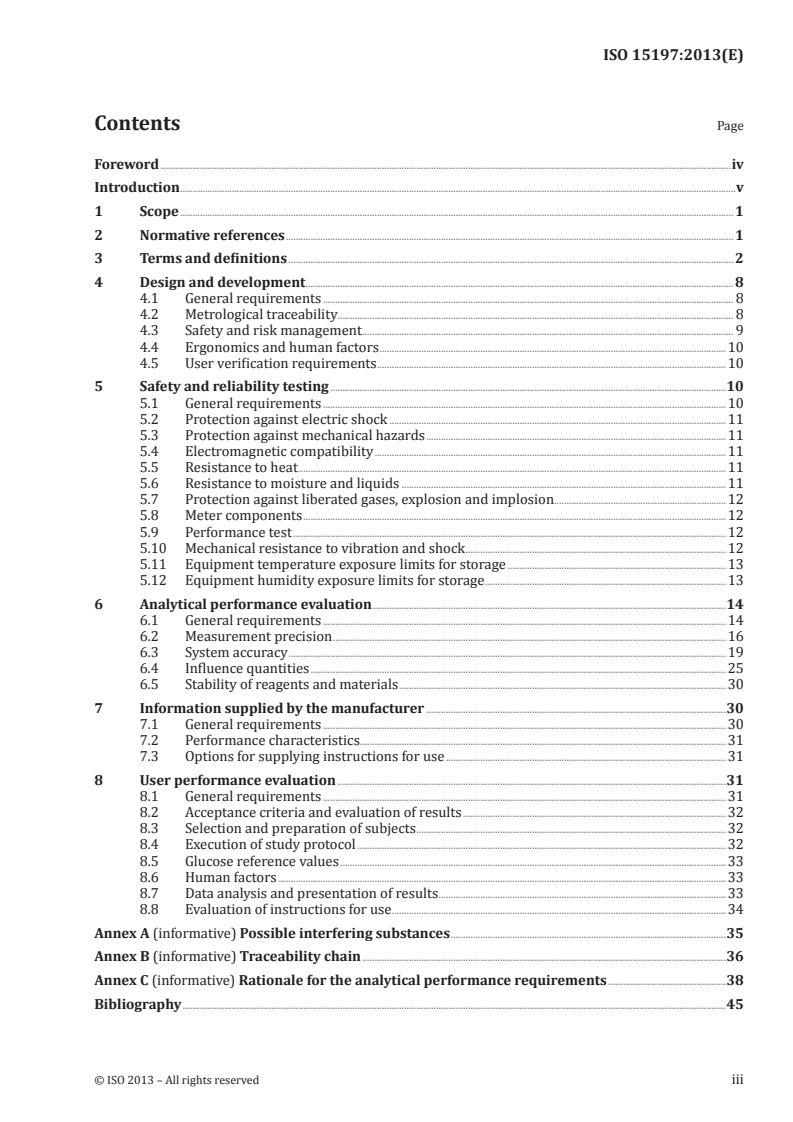 ISO 15197:2013(E)

Contents

Page

Foreword iv
Introduction v
1 Scope 1
2 Normative references 1
3 Terms and definitions 2
4 Design and development 8
4.1 General requirements 8
4.2 Metrological traceability 8
4.3 Safety and risk management 9
4.4 Ergonomics and human factors 10
4.5 User verification requirements 10
5 Safety and reliability testing 10
5.1 General requirements 10
5.2 Protection against electric shock 11
5.3 Protection against mechanical hazards 11
5.4 Electromagnetic compatibility 11
5.5 Resistance to heat 11
5.6 Resistance to moisture and liquids 11
5.7 Protection against liberated gases, explosion and implosion 12
5.8 Meter components 12
5.9 Performance test 12
5.10 Mechanical resistance to vibration and shock 12
5.11 Equipment temperature exposure limits for storage 13
5.12 Equipment humidity exposure limits for storage 13
6 Analytical performance evaluation 14
6.1 General requirements 14
6.2 Measurement precision 16
6.3 System accuracy 19
6.4 Influence quantities 25
6.5 Stability of reagents and materials 30
7 Information supplied by the manufacturer 30
7.1 General requirements 30
7.2 Performance characteristics 31
7.3 Options for supplying instructions for use 31
8 User performance evaluation 31
8.1 General requirements 31
8.2 Acceptance criteria and evaluation of results 32
8.3 Selection and preparation of subjects 32
8.4 Execution of study protocol 32
8.5 Glucose reference values 33
8.6 Human factors 33
8.7 Data analysis and presentation of results 33
8.8 Evaluation of instructions for use 34
Annex A (informative) Possible interfering substances 35
Annex B (informative) Traceability chain 36
Annex C (informative) Rationale for the analytical performance requirements 38
Bibliography 45

© ISO 2013 – All rights reserved

iii